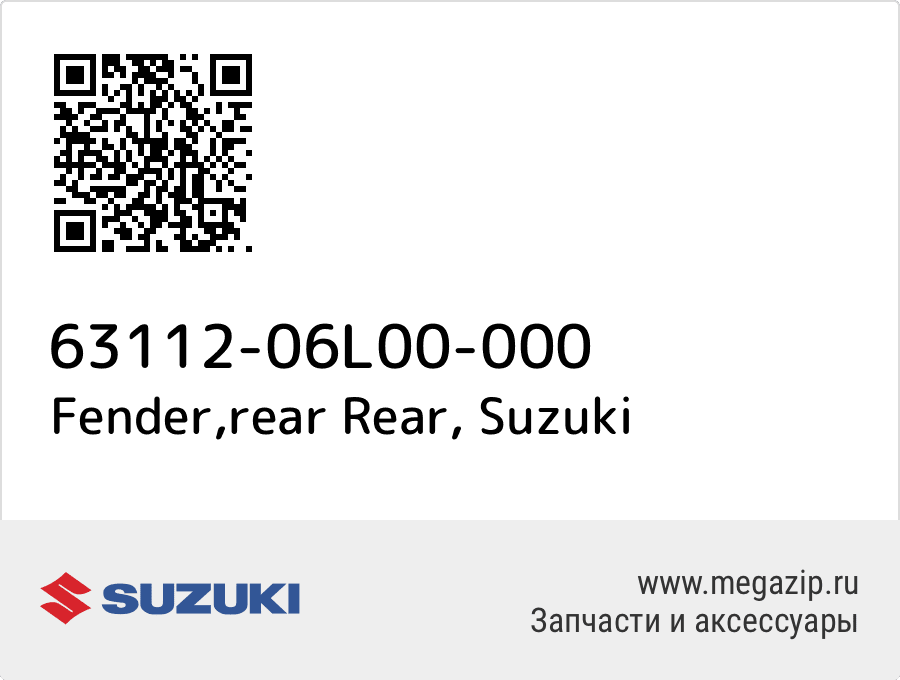 63112-06L00-000
Fender,rear Rear, Suzuki

SUZUKI

www.megazip.ru
Запчасти и аксессуары